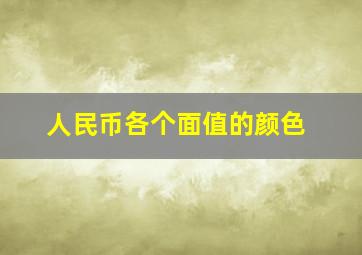 人民币各个面值的颜色